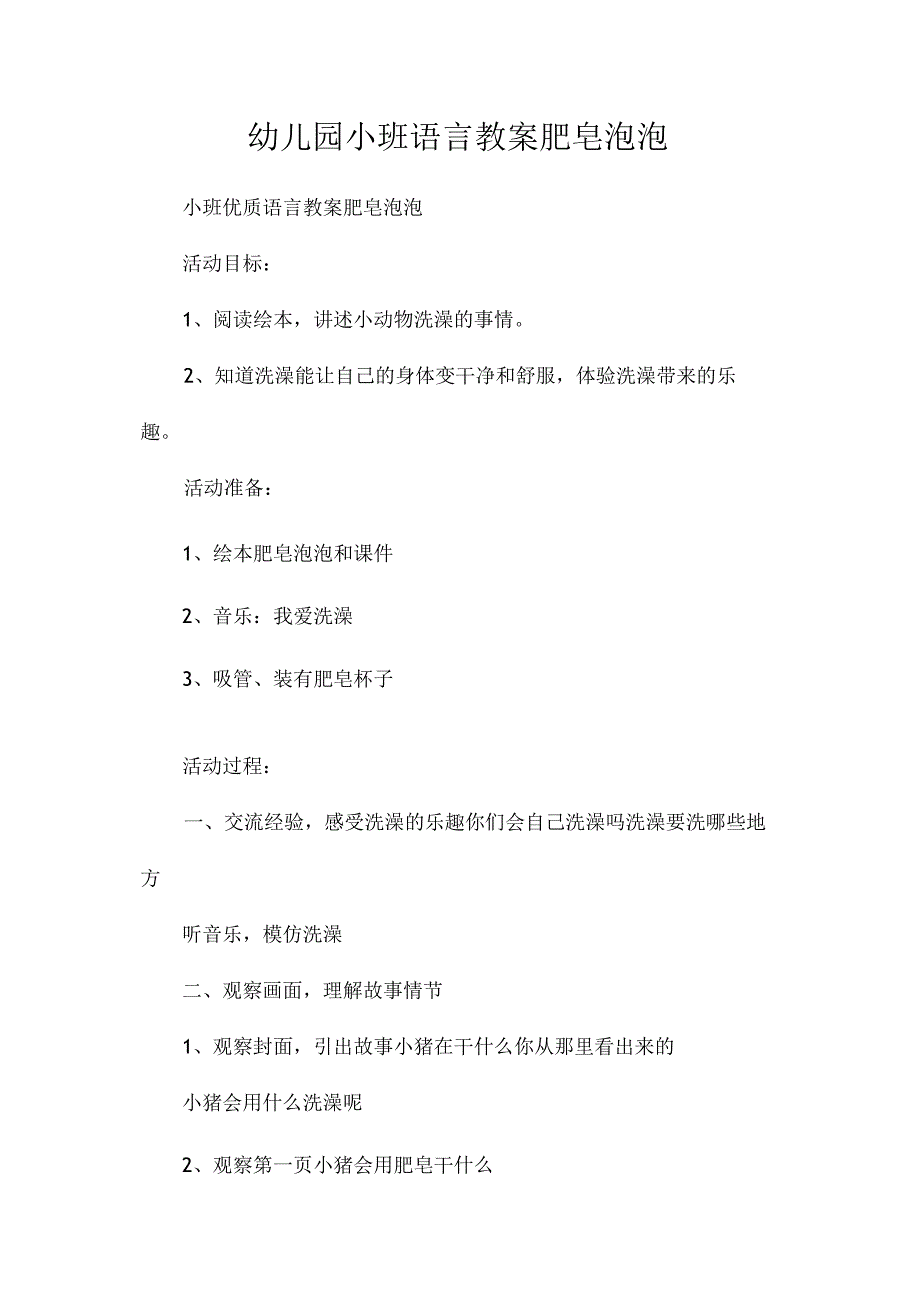 幼儿园小班语言教案肥皂泡泡

小班优质语言教案肥皂泡泡

活动目标：

1、阅读绘本，讲述小动物洗澡的事情。

2、知道洗澡能让自己的身体变干净和舒服，体验洗澡带来的乐趣。

活动准备：

1、绘本肥皂泡泡和课件

2、音乐：我爱洗澡

3、吸管、装有肥皂杯子

活动过程：

一、交流经验，感受洗澡的乐趣你们会自己洗澡吗洗澡要洗哪些地方

听音乐，模仿洗澡

二、观察画面，理解故事情节

1、观察封面，引出故事小猪在干什么你从那里看出来的

小猪会用什么洗澡呢

2、观察第一页小猪会用肥皂干什么